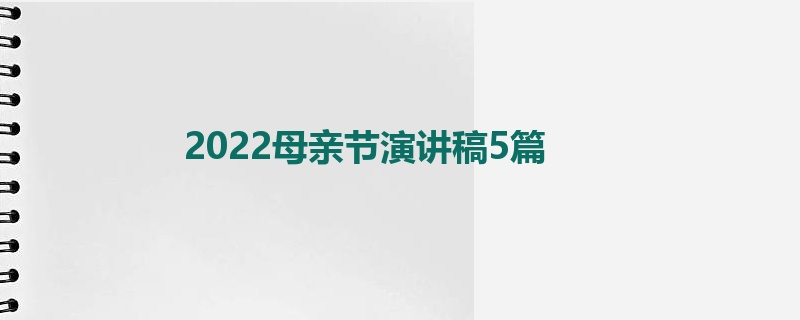 2022母亲节演讲稿5篇